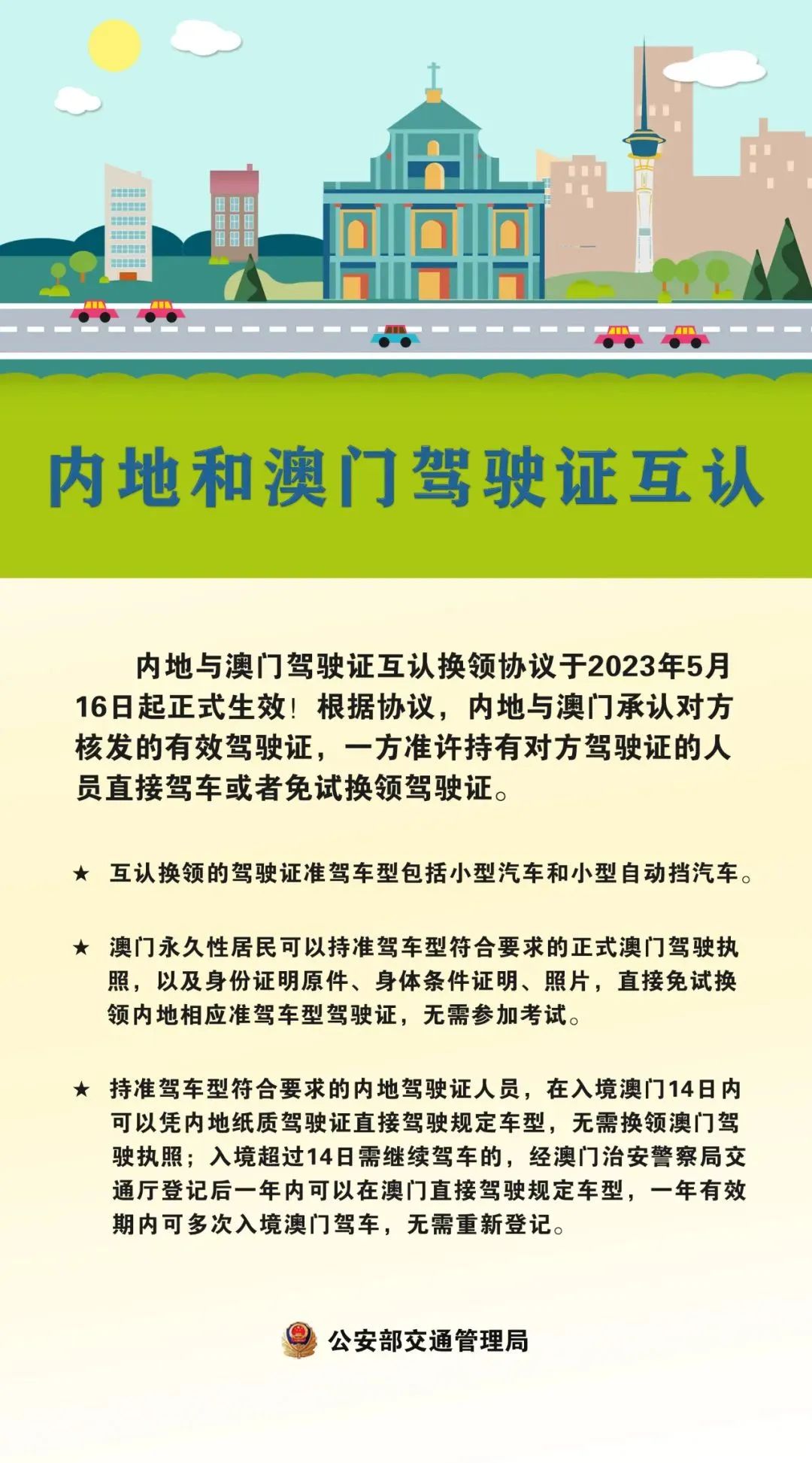 内地和澳门驾驶证互认

内地与澳门驾驶证互认换领协议于2023年5月16日起正式生效！根据协议，内地与澳门承认对方核发的有效驾驶证，一方准许持有对方驾驶证的人员直接驾车或者免试换领驾驶证。

★ 互认换领的驾驶证准驾车型包括小型汽车和小型自动挡汽车。

★ 澳门永久性居民可以持准驾车型符合要求的正式澳门驾驶执照，以及身份证明原件、身体条件证明、照片，直接免试换领内地相应准驾车型驾驶证，无需参加考试。

★ 持准驾车型符合要求的内地驾驶证人员，在入境澳门14日内可以凭内地纸质驾驶证直接驾驶规定车型，无需换领澳门驾驶执照；入境超过14日需继续驾车的，经澳门治安警察局交通厅登记后一年内可以在澳门直接驾驶规定车型，一年有效期内可多次入境澳门驾车，无需重新登记。

公安部交通管理局